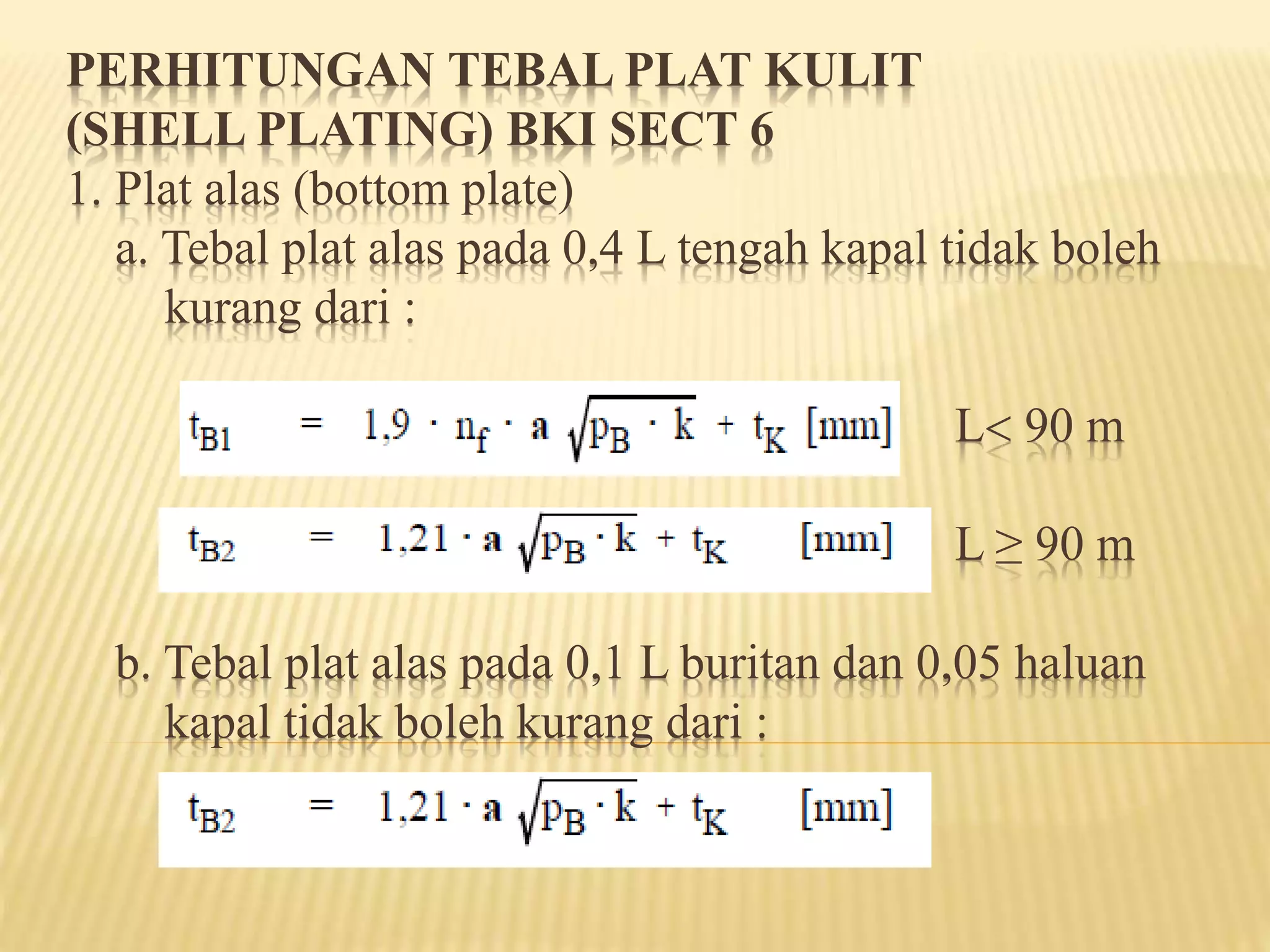 PERHITUNGAN TEBAL PLAT KULIT (SHELL PLATING) BKI SECT 6

1. Plat alas (bottom plate)

a. Tebal plat alas pada 0,4 L tengah kapal tidak boleh kurang dari :

$t_{B1} = 1,9 \cdot n_f \cdot a \sqrt{p_B \cdot k} + t_K$ [mm]   L< 90 m

$t_{B2} = 1,21 \cdot a \sqrt{p_B \cdot k} + t_K$ [mm]   L ≥ 90 m

b. Tebal plat alas pada 0,1 L buritan dan 0,05 haluan kapal tidak boleh kurang dari :

$t_{B2} = 1,21 \cdot a \sqrt{p_B \cdot k} + t_K$ [mm]